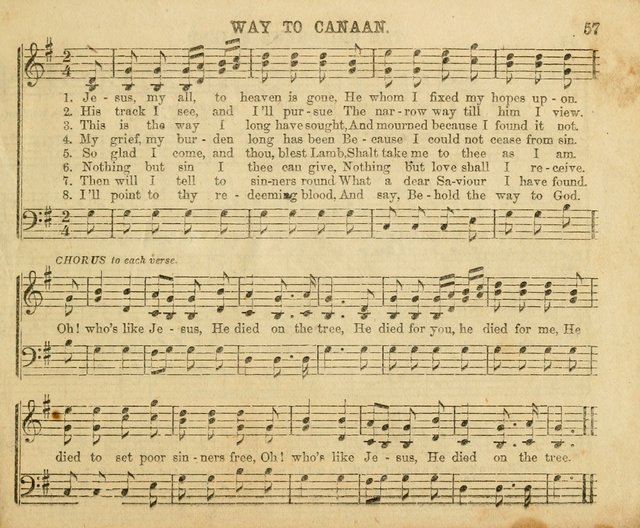 WAY TO CANAAN. 57

1. Je - sus, my all, to heaven is gone, He whom I fixed my hopes up - on.
2. His track I see, and I'll pur - sue The nar - row way till him I view.
3. This is the way I long have sought, And mourned because I found it not.
4. My grief, my bur - den long has been Be - cause I could not cease from sin.
5. So glad I come, and thou, blest Lamb, Shalt take me to thee as I am.
6. Nothing but sin I thee can give, Nothing but love shall I re - ceive.
7. Then will I tell to sin-ners round What a dear Sa-viour I have found.
8. I'll point to thy re - deeming blood, And say, Be - hold the way to God.

CHORUS to each verse.

Oh! who's like Je - sus, He died on the tree, He died for you, he died for me, He died to set poor sin - ners free, Oh! who's like Je - sus, He died on the tree.